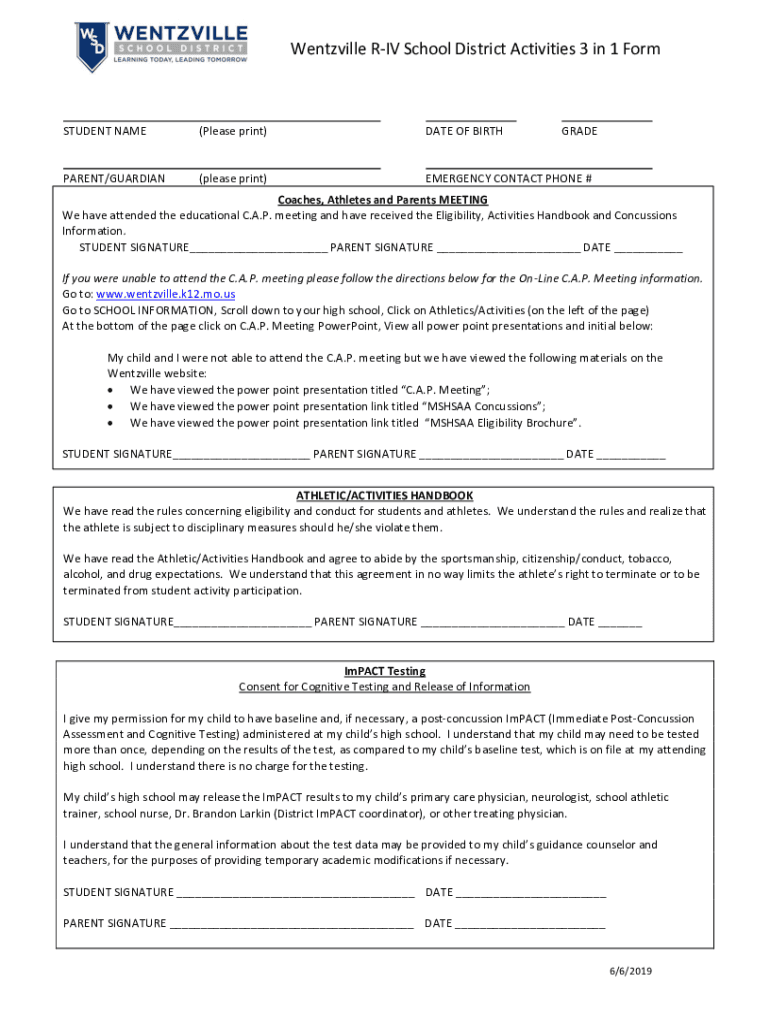 WSD WENTZVILLE SCHOOL DISTRICT
LEARNING TODAY, LEADING TOMORROW

Wentzville R-IV School District Activities 3 in 1 Form

STUDENT NAME (Please print) DATE OF BIRTH GRADE

PARENT/GUARDIAN (please print) EMERGENCY CONTACT PHONE #

Coaches, Athletes and Parents MEETING
We have attended the educational C.A.P. meeting and have received the Eligibility, Activities Handbook and Concussions Information.
STUDENT SIGNATURE______________________ PARENT SIGNATURE _______________________ DATE ___________

If you were unable to attend the C.A.P. meeting please follow the directions below for the On-Line C.A.P. Meeting information.
Go to: www.wentzville.k12.mo.us
Go to SCHOOL INFORMATION, Scroll down to your high school, Click on Athletics/Activities (on the left of the page)
At the bottom of the page click on C.A.P. Meeting PowerPoint, View all power point presentations and initial below:

My child and I were not able to attend the C.A.P. meeting but we have viewed the following materials on the Wentzville website:
• We have viewed the power point presentation titled "C.A.P. Meeting";
• We have viewed the power point presentation link titled "MSHSAA Concussions";
• We have viewed the power point presentation link titled "MSHSAA Eligibility Brochure".

STUDENT SIGNATURE______________________ PARENT SIGNATURE _______________________ DATE ___________

ATHLETIC/ACTIVITIES HANDBOOK
We have read the rules concerning eligibility and conduct for students and athletes. We understand the rules and realize that the athlete is subject to disciplinary measures should he/she violate them.

We have read the Athletic/Activities Handbook and agree to abide by the sportsmanship, citizenship/conduct, tobacco, alcohol, and drug expectations. We understand that this agreement in no way limits the athlete's right to terminate or to be terminated from student activity participation.

STUDENT SIGNATURE______________________ PARENT SIGNATURE _______________________ DATE _______

ImPACT Testing
Consent for Cognitive Testing and Release of Information

I give my permission for my child to have baseline and, if necessary, a post-concussion ImPACT (Immediate Post-Concussion Assessment and Cognitive Testing) administered at my child's high school. I understand that my child may need to be tested more than once, depending on the results of the test, as compared to my child's baseline test, which is on file at my attending high school. I understand there is no charge for the testing.

My child's high school may release the ImPACT results to my child's primary care physician, neurologist, school athletic trainer, school nurse, Dr. Brandon Larkin (District ImPACT coordinator), or other treating physician.

I understand that the general information about the test data may be provided to my child's guidance counselor and teachers, for the purposes of providing temporary academic modifications if necessary.

STUDENT SIGNATURE ______________________________________ DATE ________________________

PARENT SIGNATURE _______________________________________ DATE ________________________

6/6/2019